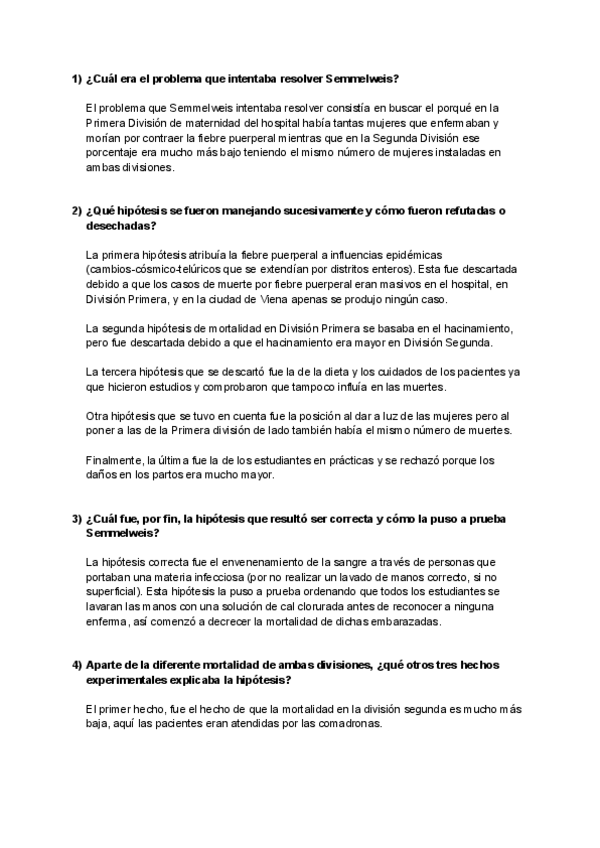 1) ¿Cuál era el problema que intentaba resolver Semmelweis?

El problema que Semmelweis intentaba resolver consistía en buscar el porqué en la Primera División de maternidad del hospital había tantas mujeres que enfermaban y morían por contraer la fiebre puerperal mientras que en la Segunda División ese porcentaje era mucho más bajo teniendo el mismo número de mujeres instaladas en ambas divisiones.

2) ¿Qué hipótesis se fueron manejando sucesivamente y cómo fueron refutadas o desechadas?

La primera hipótesis atribuía la fiebre puerperal a influencias epidémicas (cambios-cósmico-telúricos que se extendían por distritos enteros). Esta fue descartada debido a que los casos de muerte por fiebre puerperal eran masivos en el hospital, en División Primera, y en la ciudad de Viena apenas se produjo ningún caso.

La segunda hipótesis de mortalidad en División Primera se basaba en el hacinamiento, pero fue descartada debido a que el hacinamiento era mayor en División Segunda.

La tercera hipótesis que se descartó fue la de la dieta y los cuidados de los pacientes ya que hicieron estudios y comprobaron que tampoco influía en las muertes.

Otra hipótesis que se tuvo en cuenta fue la posición al dar a luz de las mujeres pero al poner a las de la Primera división de lado también había el mismo número de muertes.

Finalmente, la última fue la de los estudiantes en prácticas y se rechazó porque los daños en los partos era mucho mayor.

3) ¿Cuál fue, por fin, la hipótesis que resultó ser correcta y cómo la puso a prueba Semmelweis?

La hipótesis correcta fue el envenenamiento de la sangre a través de personas que portaban una materia infecciosa (por no realizar un lavado de manos correcto, si no superficial). Esta hipótesis la puso a prueba ordenando que todos los estudiantes se lavaran las manos con una solución de cal clorurada antes de reconocer a ninguna enferma, así comenzó a decrecer la mortalidad de dichas embarazadas.

4) Aparte de la diferente mortalidad de ambas divisiones, ¿qué otros tres hechos experimentales explicaba la hipótesis?

El primer hecho, fue el hecho de que la mortalidad en la división segunda es mucho más baja, aquí las pacientes eran atendidas por las comadronas.